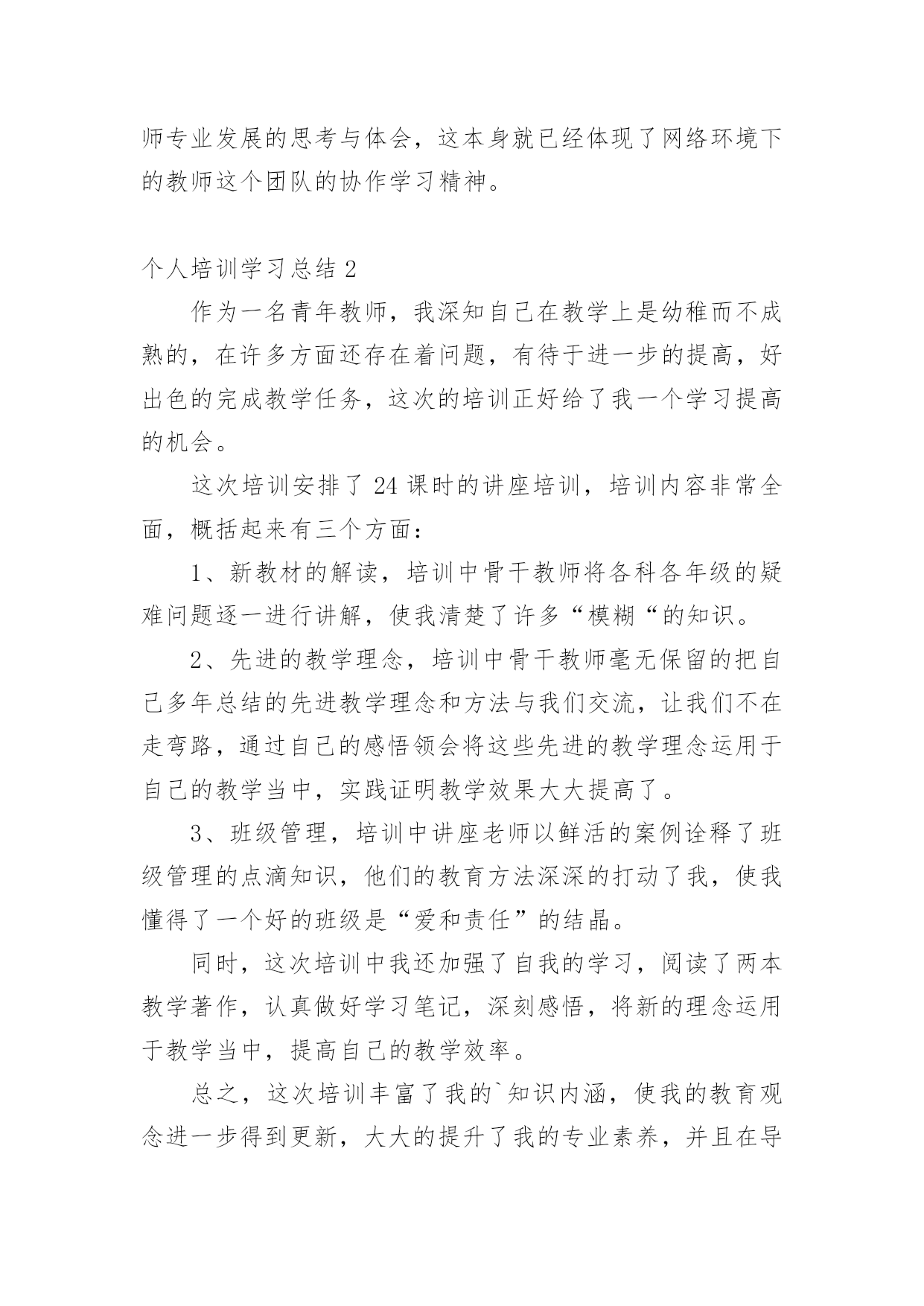 师专业发展的思考与体会，这本身就已经体现了网络环境下的教师这个团队的协作学习精神。

个人培训学习总结 2

作为一名青年教师，我深知自己在教学上是幼稚而不成熟的，在许多方面还存在着问题，有待于进一步的提高，好出色的完成教学任务，这次的培训正好给了我一个学习提高的机会。

这次培训安排了 24 课时的讲座培训，培训内容非常全面，概括起来有三个方面：

1、新教材的解读，培训中骨干教师将各科各年级的疑难问题逐一进行讲解，使我清楚了许多“模糊“的知识。

2、先进的教学理念，培训中骨干教师毫无保留的把自己多年总结的先进教学理念和方法与我们交流，让我们不在走弯路，通过自己的感悟领会将这些先进的教学理念运用于自己的教学当中，实践证明教学效果大大提高了。

3、班级管理，培训中讲座老师以鲜活的案例诠释了班级管理的点滴知识，他们的教育方法深深的打动了我，使我懂得了一个好的班级是“爱和责任”的结晶。

同时，这次培训中我还加强了自我的学习，阅读了两本教学著作，认真做好学习笔记，深刻感悟，将新的理念运用于教学当中，提高自己的教学效率。

总之，这次培训丰富了我的`知识内涵，使我的教育观念进一步得到更新，大大的提升了我的专业素养，并且在导